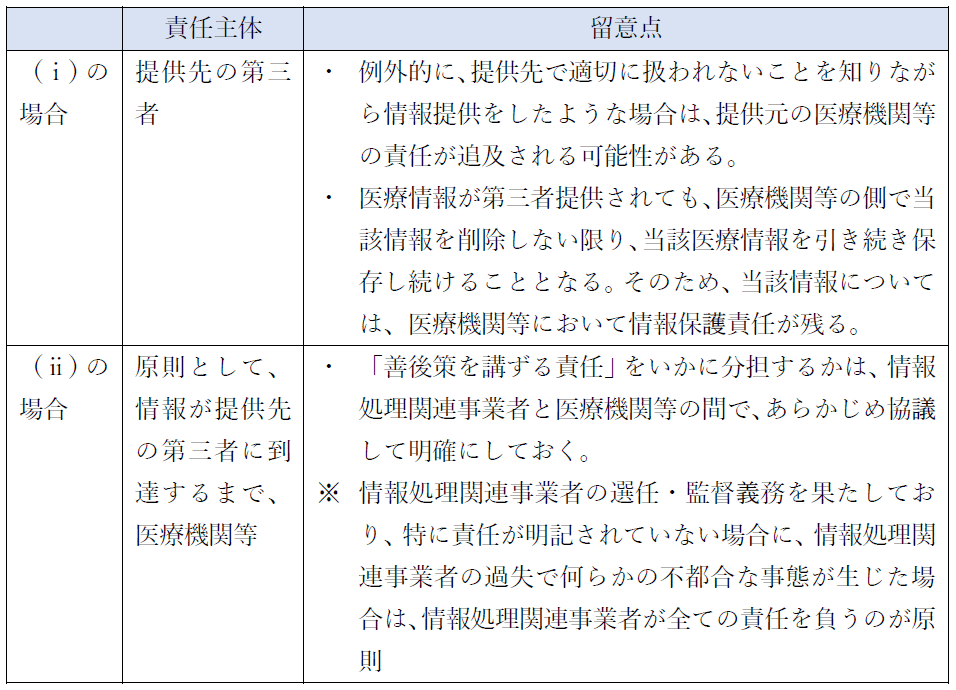 |  | 責任主体 | 留意点 |
|---|---|---|
| （ｉ）の場合 | 提供先の第三者 | ・ 例外的に、提供先で適切に扱われないことを知りながら情報提供をしたような場合は、提供元の医療機関等の責任が追及される可能性がある。<br>・ 医療情報が第三者提供されても、医療機関等の側で当該情報を削除しない限り、当該医療情報を引き続き保存し続けることとなる。そのため、当該情報については、医療機関等において情報保護責任が残る。 |
| （ii）の場合 | 原則として、情報が提供先の第三者に到達するまで、医療機関等 | ・ 「善後策を講ずる責任」をいかに分担するかは、情報処理関連事業者と医療機関等の間で、あらかじめ協議して明確にしておく。<br>※ 情報処理関連事業者の選任・監督義務を果たしており、特に責任が明記されていない場合に、情報処理関連事業者の過失で何らかの不都合な事態が生じた場合は、情報処理関連事業者が全ての責任を負うのが原則 |